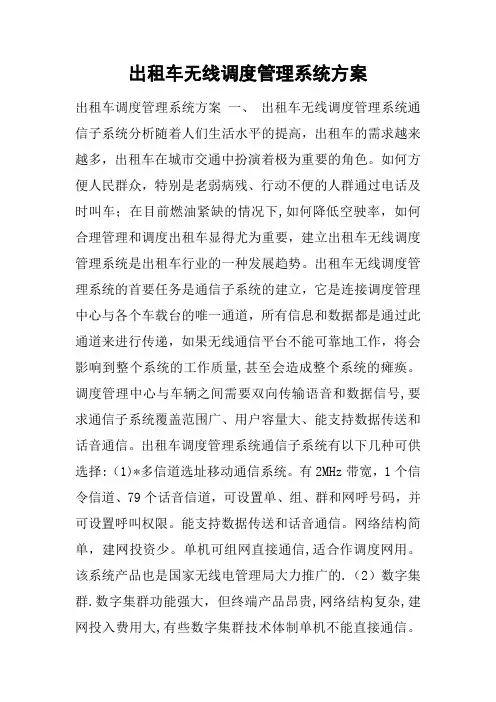 出租车无线调度管理系统方案

出租车调度管理系统方案 一、 出租车无线调度管理系统通信子系统分析随着人们生活水平的提高，出租车的需求越来越多，出租车在城市交通中扮演着极为重要的角色。如何方便人民群众，特别是老弱病残、行动不便的人群通过电话及时叫车；在目前燃油紧缺的情况下,如何降低空驶率，如何合理管理和调度出租车显得尤为重要，建立出租车无线调度管理系统是出租车行业的一种发展趋势。出租车无线调度管理系统的首要任务是通信子系统的建立，它是连接调度管理中心与各个车载台的唯一通道，所有信息和数据都是通过此通道来进行传递，如果无线通信平台不能可靠地工作，将会影响到整个系统的工作质量,甚至会造成整个系统的瘫痪。调度管理中心与车辆之间需要双向传输语音和数据信号,要求通信子系统覆盖范围广、用户容量大、能支持数据传送和话音通信。出租车调度管理系统通信子系统有以下几种可供选择:（1）*多信道选址移动通信系统。有 2MHz 带宽，1 个信令信道、79 个话音信道，可设置单、组、群和网呼号码，并可设置呼叫权限。能支持数据传送和话音通信。网络结构简单，建网投资少。单机可组网直接通信,适合作调度网用。该系统产品也是国家无线电管理局大力推广的.（2）数字集群.数字集群功能强大，但终端产品昂贵,网络结构复杂,建网投入费用大,有些数字集群技术体制单机不能直接通信。